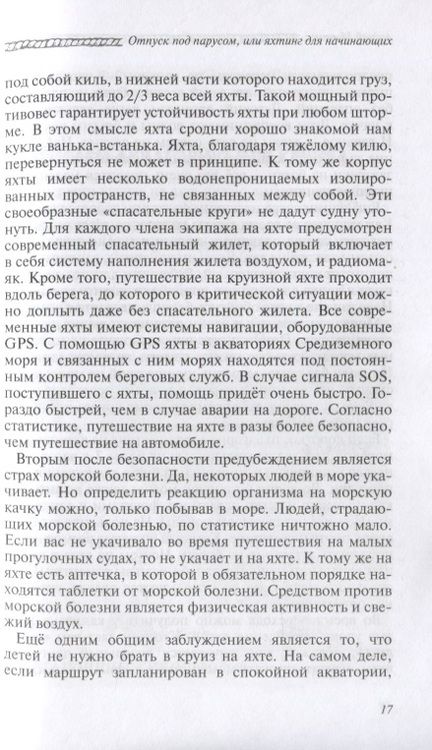 Отпуск под парусом, или яхтинг для начинающих

под собой киль, в нижней части которого находится груз, составляющий до 2/3 веса всей яхты. Такой мощный противовес гарантирует устойчивость яхты при любом шторме. В этом смысле яхта сродни хорошо знакомой нам кукле ванька-встанька. Яхта, благодаря тяжёлому килю, перевернуться не может в принципе. К тому же корпус яхты имеет несколько водонепроницаемых изолированных пространств, не связанных между собой. Эти своеобразные «спасательные круги» не дадут судну утонуть. Для каждого члена экипажа на яхте предусмотрен современный спасательный жилет, который включает в себя систему наполнения жилета воздухом, и радиомаяк. Кроме того, путешествие на круизной яхте проходит вдоль берега, до которого в критической ситуации можно доплыть даже без спасательного жилета. Все современные яхты имеют системы навигации, оборудованные GPS. С помощью GPS яхты в акваториях Средиземного моря и связанных с ним морях находятся под постоянным контролем береговых служб. В случае сигнала SOS, поступившего с яхты, помощь придёт очень быстро. Гораздо быстрей, чем в случае аварии на дороге. Согласно статистике, путешествие на яхте в разы более безопасно, чем путешествие на автомобиле.

Вторым после безопасности предубеждением является страх морской болезни. Да, некоторых людей в море укачивает. Но определить реакцию организма на морскую качку можно, только побывав в море. Людей, страдающих морской болезнью, по статистике ничтожно мало. Если вас не укачивало во время путешествия на малых прогулочных судах, то не укачает и на яхте. К тому же на яхте есть аптечка, в которой в обязательном порядке находятся таблетки от морской болезни. Средством против морской болезни является физическая активность и свежий воздух.

Ещё одним общим заблуждением является то, что детей не нужно брать в круиз на яхте. На самом деле, если маршрут запланирован в спокойной акватории,

17